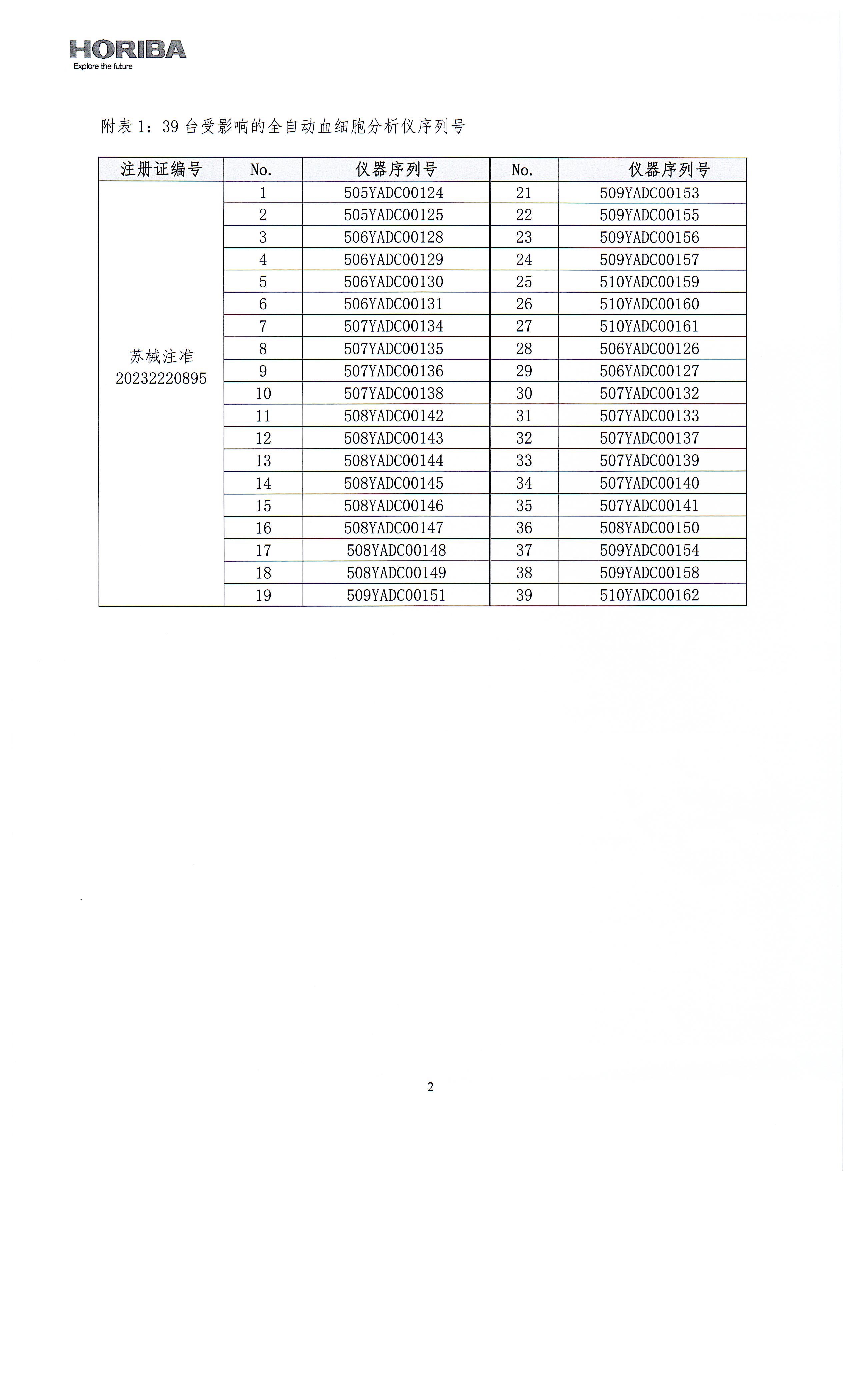 HORIBA
Explore the future

附表 1：39 台受影响的全自动血细胞分析仪序列号

| 注册证编号 | No. | 仪器序列号 | No. | 仪器序列号 |
|---|---|---|---|---|
| 苏械注准 20232220895 | 1 | 505YADC00124 | 21 | 509YADC00153 |
| | 2 | 505YADC00125 | 22 | 509YADC00155 |
| | 3 | 506YADC00128 | 23 | 509YADC00156 |
| | 4 | 506YADC00129 | 24 | 509YADC00157 |
| | 5 | 506YADC00130 | 25 | 510YADC00159 |
| | 6 | 506YADC00131 | 26 | 510YADC00160 |
| | 7 | 507YADC00134 | 27 | 510YADC00161 |
| | 8 | 507YADC00135 | 28 | 506YADC00126 |
| | 9 | 507YADC00136 | 29 | 506YADC00127 |
| | 10 | 507YADC00138 | 30 | 507YADC00132 |
| | 11 | 508YADC00142 | 31 | 507YADC00133 |
| | 12 | 508YADC00143 | 32 | 507YADC00137 |
| | 13 | 508YADC00144 | 33 | 507YADC00139 |
| | 14 | 508YADC00145 | 34 | 507YADC00140 |
| | 15 | 508YADC00146 | 35 | 507YADC00141 |
| | 16 | 508YADC00147 | 36 | 508YADC00150 |
| | 17 | 508YADC00148 | 37 | 509YADC00154 |
| | 18 | 508YADC00149 | 38 | 509YADC00158 |
| | 19 | 509YADC00151 | 39 | 510YADC00162 |

2